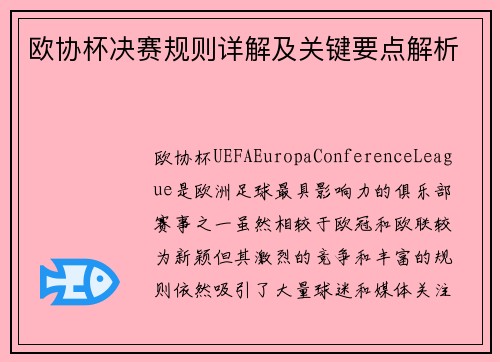 欧协杯决赛规则详解及关键要点解析

欧协杯UEFAEuropaConferenceLeague是欧洲足球最具影响力的俱乐部赛事之一虽然相较于欧冠和欧联较为新颖但其激烈的竞争和丰富的规则依然吸引了大量球迷和媒体关注